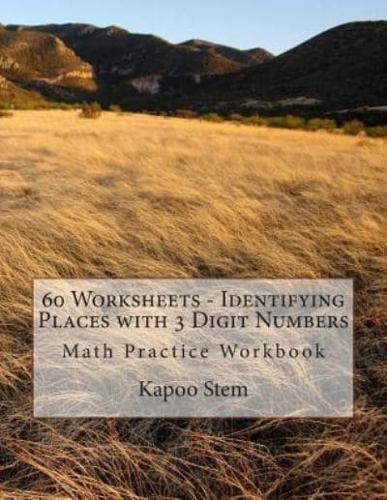 60 Worksheets - Identifying Places with 3 Digit Numbers

Math Practice Workbook

Kapoo Stem